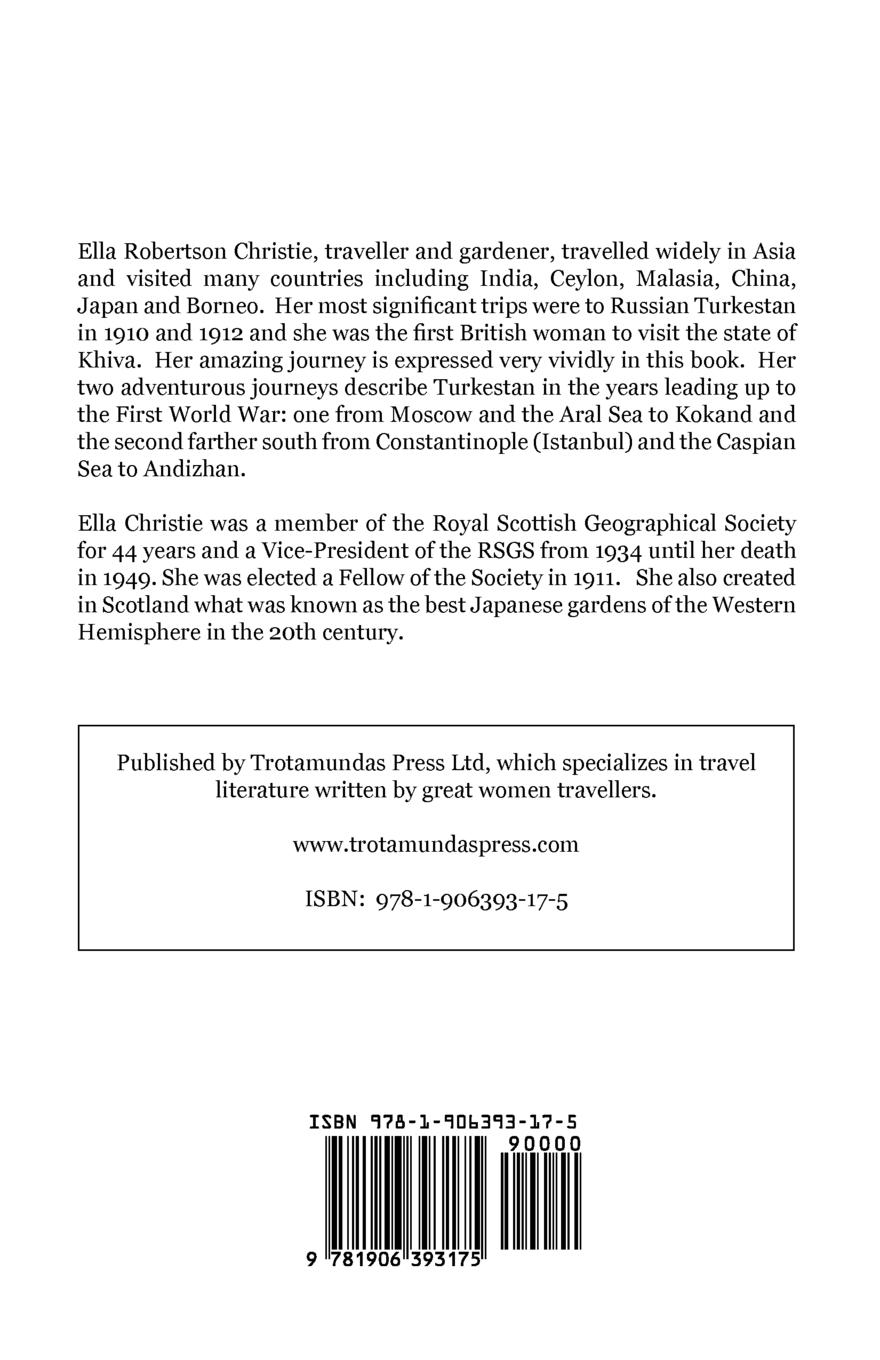 Ella Robertson Christie, traveller and gardener, travelled widely in Asia and visited many countries including India, Ceylon, Malasia, China, Japan and Borneo. Her most significant trips were to Russian Turkestan in 1910 and 1912 and she was the first British woman to visit the state of Khiva. Her amazing journey is expressed very vividly in this book. Her two adventurous journeys describe Turkestan in the years leading up to the First World War: one from Moscow and the Aral Sea to Kokand and the second farther south from Constantinople (Istanbul) and the Caspian Sea to Andizhan.

Ella Christie was a member of the Royal Scottish Geographical Society for 44 years and a Vice-President of the RSGS from 1934 until her death in 1949. She was elected a Fellow of the Society in 1911. She also created in Scotland what was known as the best Japanese gardens of the Western Hemisphere in the 20th century.

Published by Trotamundas Press Ltd, which specializes in travel literature written by great women travellers.

www.trotamundaspress.com

ISBN: 978-1-906393-17-5

ISBN 978-1-906393-17-5

90000

9 781906 393175